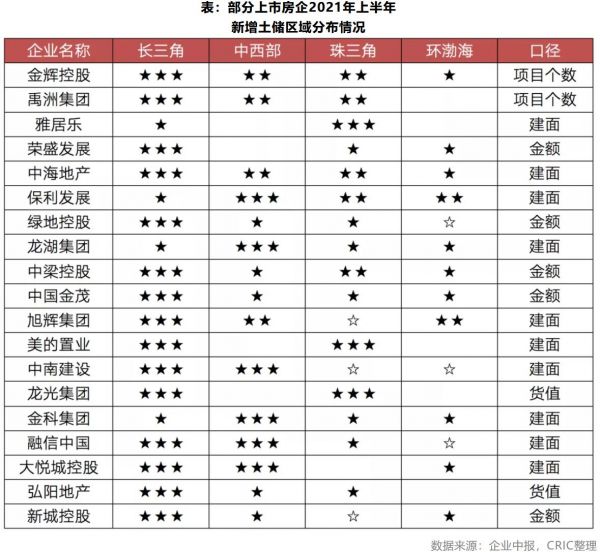 表：部分上市房企2021年上半年
新增土储区域分布情况

| 企业名称 | 长三角 | 中西部 | 珠三角 | 环渤海 | 口径 |
|---|---|---|---|---|---|
| 金辉控股 | ★★★ | ★★ | ★★ | ★ | 项目个数 |
| 禹洲集团 | ★★★ | ★★ | ★★ |  | 项目个数 |
| 雅居乐 | ★ |  | ★★★ |  | 建面 |
| 荣盛发展 | ★★★ |  | ★ | ★ | 金额 |
| 中海地产 | ★★★ | ★★ | ★★ | ★ | 建面 |
| 保利发展 | ★ | ★★★ | ★★ | ★★ | 建面 |
| 绿地控股 | ★★★ | ★ | ★ | ☆ | 金额 |
| 龙湖集团 | ★ | ★★★ | ★ | ★ | 建面 |
| 中梁控股 | ★★★ | ★ | ★★ | ★ | 金额 |
| 中国金茂 | ★★★ | ★ | ★ | ★ | 金额 |
| 旭辉集团 | ★★★ | ★★ | ☆ | ★★ | 建面 |
| 美的置业 | ★★★ |  | ★★★ |  | 建面 |
| 中南建设 | ★★★ | ★★★ | ☆ | ☆ | 建面 |
| 龙光集团 | ★★★ |  | ★★★ |  | 货值 |
| 金科集团 | ★ | ★★★ | ★ | ★ | 建面 |
| 融信中国 | ★★★ | ★★★ | ★ | ☆ | 建面 |
| 大悦城控股 | ★★★ | ★★★ |  | ★ | 建面 |
| 弘阳地产 | ★★★ | ★ | ★ |  | 货值 |
| 新城控股 | ★★★ | ★ | ☆ | ★ | 金额 |

数据来源：企业中报，CRIC整理